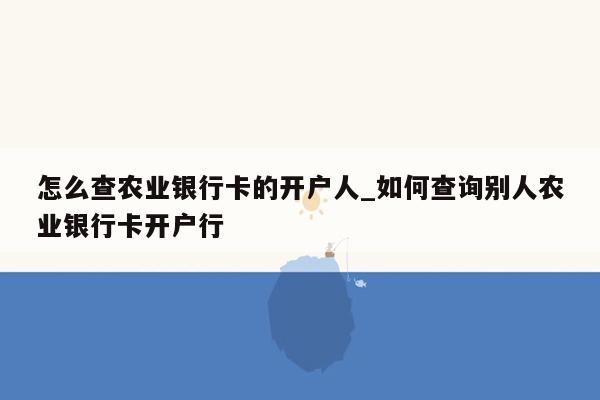 怎么查农业银行卡的开户人_如何查询别人农业银行卡开户行